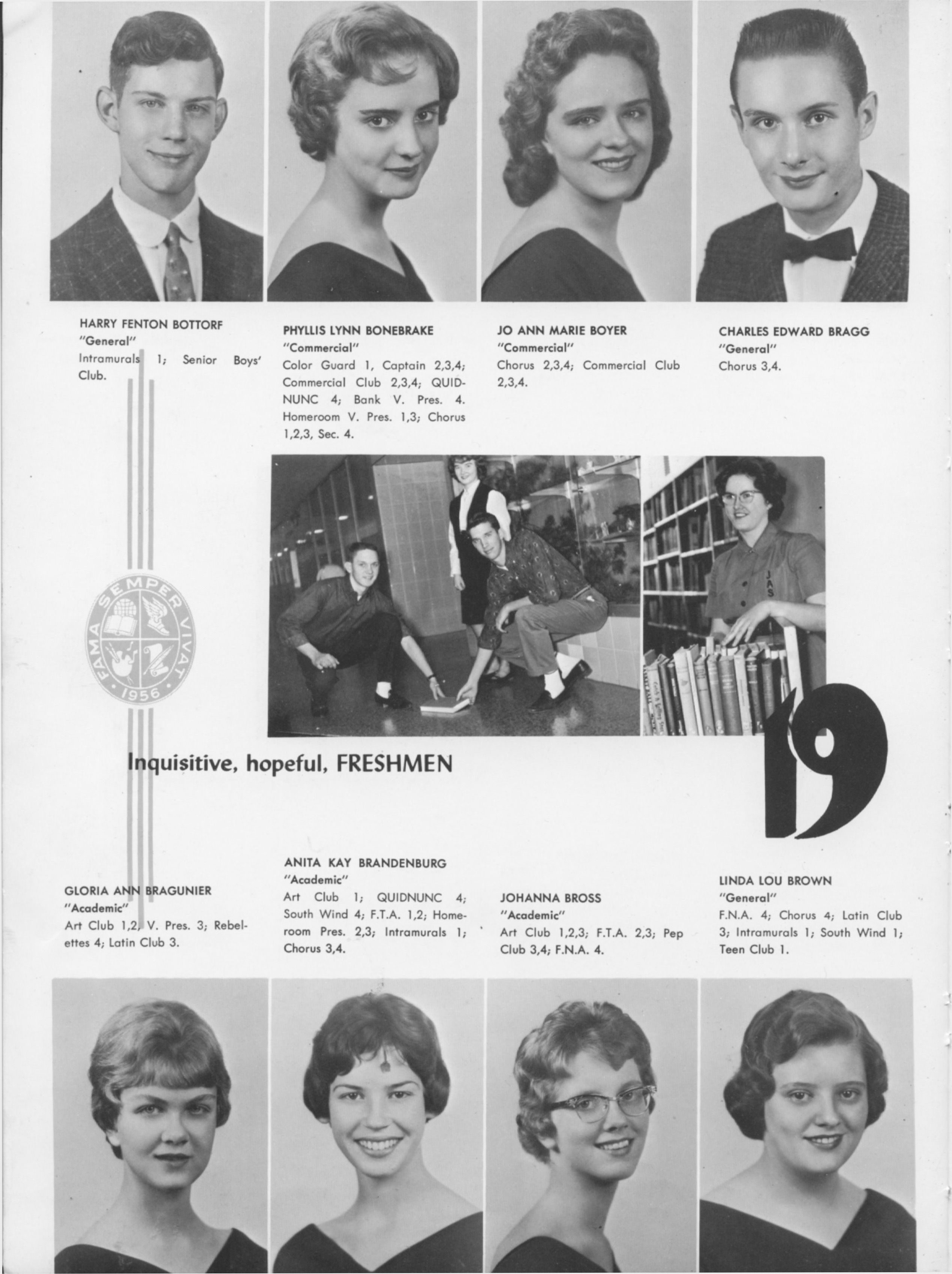 HARRY FENTON BOTTORF
"General"
Intramurals 1; Senior Boys' Club.

PHYLLIS LYNN BONEBRAKE
"Commercial"
Color Guard 1, Captain 2,3,4; Commercial Club 2,3,4; QUIDNUNC 4; Bank V. Pres. 4. Homeroom V. Pres. 1,3; Chorus 1,2,3, Sec. 4.

JO ANN MARIE BOYER
"Commercial"
Chorus 2,3,4; Commercial Club 2,3,4.

CHARLES EDWARD BRAGG
"General"
Chorus 3,4.

FAMA SEMPER VIVAT
1956

JAS

Inquisitive, hopeful, FRESHMEN

19

GLORIA ANN BRAGUNIER
"Academic"
Art Club 1,2, V. Pres. 3; Rebelettes 4; Latin Club 3.

ANITA KAY BRANDENBURG
"Academic"
Art Club 1; QUIDNUNC 4; South Wind 4; F.T.A. 1,2; Homeroom Pres. 2,3; Intramurals 1; Chorus 3,4.

JOHANNA BROSS
"Academic"
Art Club 1,2,3; F.T.A. 2,3; Pep Club 3,4; F.N.A. 4.

LINDA LOU BROWN
"General"
F.N.A. 4; Chorus 4; Latin Club 3; Intramurals 1; South Wind 1; Teen Club 1.